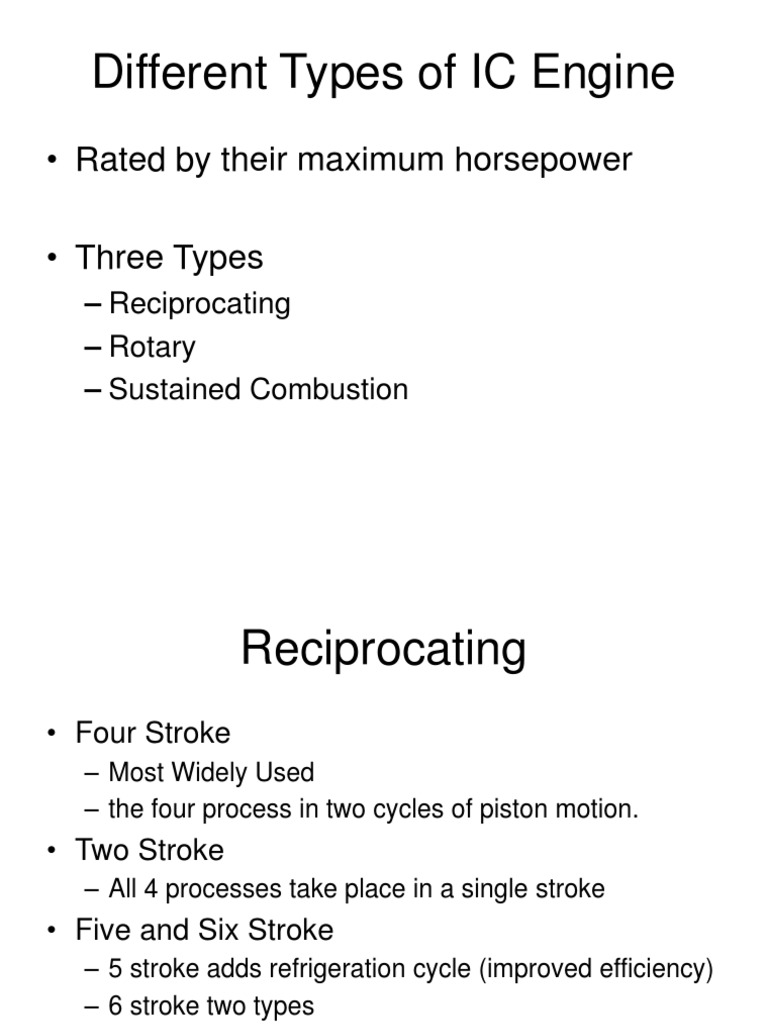 Different Types of IC Engine

• Rated by their maximum horsepower

• Three Types
– Reciprocating
– Rotary
– Sustained Combustion

Reciprocating

• Four Stroke
– Most Widely Used
– the four process in two cycles of piston motion.
• Two Stroke
– All 4 processes take place in a single stroke
• Five and Six Stroke
– 5 stroke adds refrigeration cycle (improved efficiency)
– 6 stroke two types